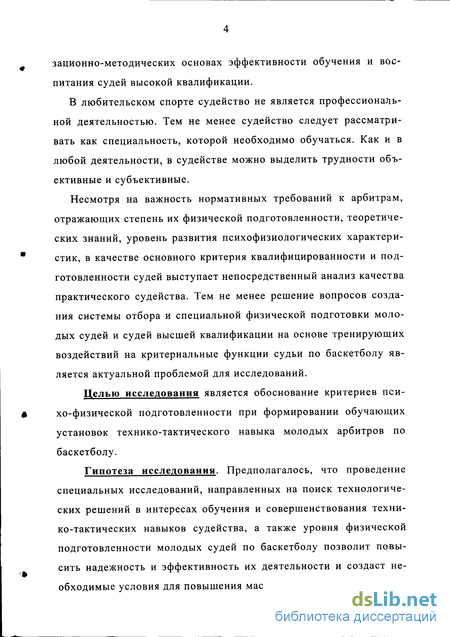 4

зационно-методических основах эффективности обучения и воспитания судей высокой квалификации.

В любительском спорте судейство не является профессиональной деятельностью. Тем не менее судейство следует рассматривать как специальность, которой необходимо обучаться. Как и в любой деятельности, в судействе можно выделить трудности объективные и субъективные.

Несмотря на важность нормативных требований к арбитрам, отражающих степень их физической подготовленности, теоретических знаний, уровень развития психофизиологических характеристик, в качестве основного критерия квалифицированности и подготовленности судей выступает непосредственный анализ качества практического судейства. Тем не менее решение вопросов создания системы отбора и специальной физической подготовки молодых судей и судей высшей квалификации на основе тренирующих воздействий на критериальные функции судьи по баскетболу является актуальной проблемой для исследований.

Целью исследования является обоснование критериев психо-физической подготовленности при формировании обучающих установок технико-тактического навыка молодых арбитров по баскетболу.

Гипотеза исследования. Предполагалось, что проведение специальных исследований, направленных на поиск технологических решений в интересах обучения и совершенствования технико-тактических навыков судейства, а также уровня физической подготовленности молодых судей по баскетболу позволит повысить надежность и эффективность их деятельности и создаст необходимые условия для повышения мас

dsLib.net
библиотека диссертаций